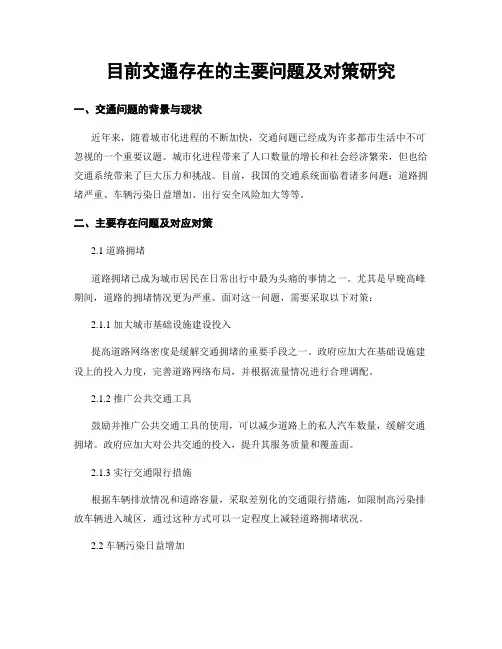 目前交通存在的主要问题及对策研究

一、交通问题的背景与现状

近年来，随着城市化进程的不断加快，交通问题已经成为许多都市生活中不可忽视的一个重要议题。城市化进程带来了人口数量的增长和社会经济繁荣，但也给交通系统带来了巨大压力和挑战。目前，我国的交通系统面临着诸多问题：道路拥堵严重、车辆污染日益增加、出行安全风险加大等等。

二、主要存在问题及对应对策

2.1 道路拥堵

道路拥堵已成为城市居民在日常出行中最为头痛的事情之一。尤其是早晚高峰期间，道路的拥堵情况更为严重。面对这一问题，需要采取以下对策：

2.1.1 加大城市基础设施建设投入

提高道路网络密度是缓解交通拥堵的重要手段之一。政府应加大在基础设施建设上的投入力度，完善道路网络布局，并根据流量情况进行合理调配。

2.1.2 推广公共交通工具

鼓励并推广公共交通工具的使用，可以减少道路上的私人汽车数量，缓解交通拥堵。政府应加大对公共交通的投入，提升其服务质量和覆盖面。

2.1.3 实行交通限行措施

根据车辆排放情况和道路容量，采取差别化的交通限行措施，如限制高污染排放车辆进入城区，通过这种方式可以一定程度上减轻道路拥堵状况。

2.2 车辆污染日益增加